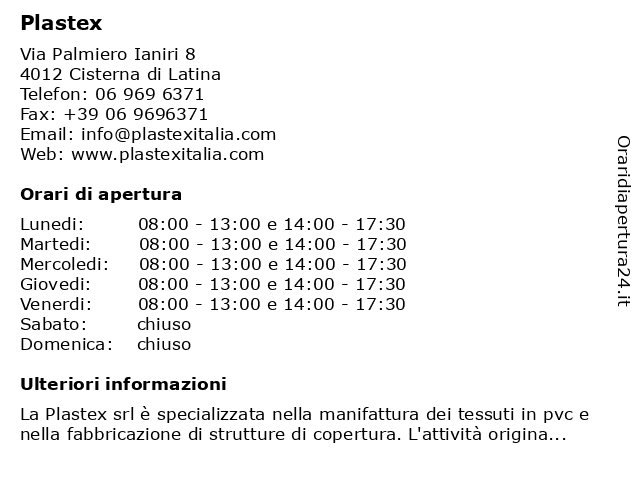 Plastex

Via Palmiero Ianiri 8
4012 Cisterna di Latina
Telefon: 06 969 6371
Fax: +39 06 9696371
Email: info@plastexitalia.com
Web: www.plastexitalia.com

Orari di apertura

| | |
|---|---|
| Lunedi: | 08:00 - 13:00 e 14:00 - 17:30 |
| Martedi: | 08:00 - 13:00 e 14:00 - 17:30 |
| Mercoledi: | 08:00 - 13:00 e 14:00 - 17:30 |
| Giovedi: | 08:00 - 13:00 e 14:00 - 17:30 |
| Venerdi: | 08:00 - 13:00 e 14:00 - 17:30 |
| Sabato: | chiuso |
| Domenica: | chiuso |

Ulteriori informazioni

La Plastex srl è specializzata nella manifattura dei tessuti in pvc e nella fabbricazione di strutture di copertura. L'attività origina...

Oraridiapertura24.it